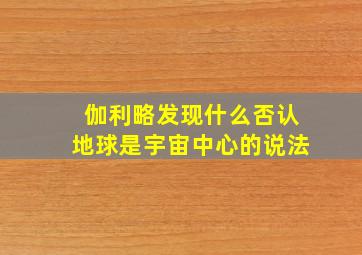 伽利略发现什么否认
地球是宇宙中心的说法